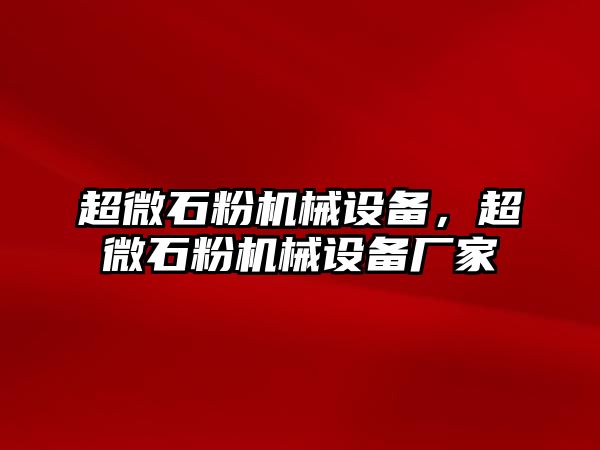 超微石粉机械设备，超微石粉机械设备厂家